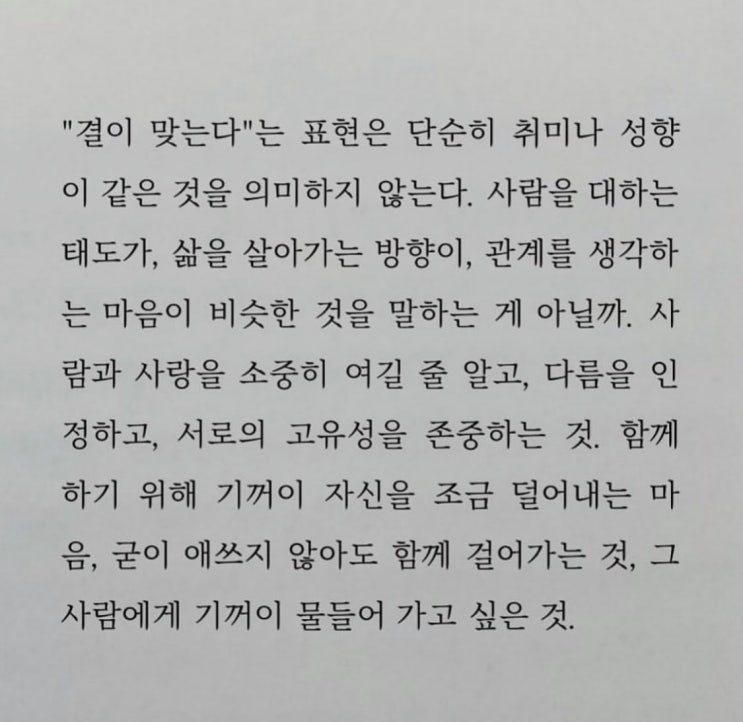 "결이 맞는다"는 표현은 단순히 취미나 성향이 같은 것을 의미하지 않는다. 사람을 대하는 태도가, 삶을 살아가는 방향이, 관계를 생각하는 마음이 비슷한 것을 말하는 게 아닐까. 사람과 사랑을 소중히 여길 줄 알고, 다름을 인정하고, 서로의 고유성을 존중하는 것. 함께하기 위해 기꺼이 자신을 조금 덜어내는 마음, 굳이 애쓰지 않아도 함께 걸어가는 것, 그 사람에게 기꺼이 물들어 가고 싶은 것.